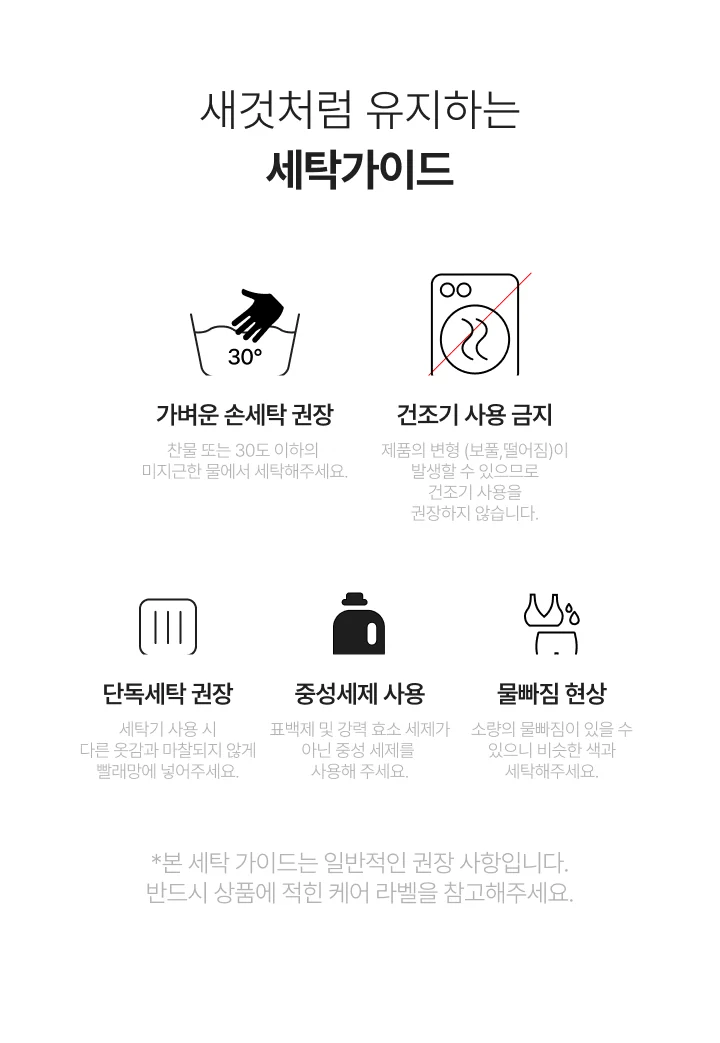 새것처럼 유지하는
세탁가이드

30°

가벼운 손세탁 권장
찬물 또는 30도 이하의 미지근한 물에서 세탁해주세요.

건조기 사용 금지
제품의 변형 (보풀,떨어짐)이 발생할 수 있으므로 건조기 사용을 권장하지 않습니다.

단독세탁 권장
세탁기 사용 시 다른 옷감과 마찰되지 않게 빨래망에 넣어주세요.

중성세제 사용
표백제 및 강력 효소 세제가 아닌 중성 세제를 사용해 주세요.

물빠짐 현상
소량의 물빠짐이 있을 수 있으니 비슷한 색과 세탁해주세요.

*본 세탁 가이드는 일반적인 권장 사항입니다.
반드시 상품에 적힌 케어 라벨을 참고해주세요.